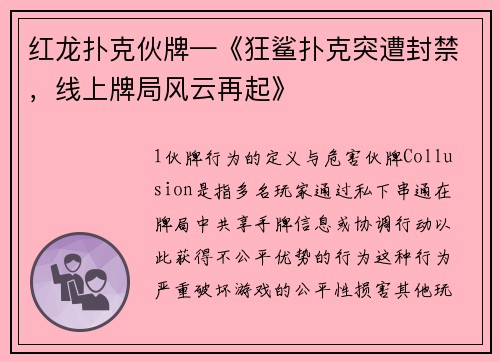 红龙扑克伙牌—《狂鲨扑克突遭封禁，线上牌局风云再起》

1伙牌行为的定义与危害伙牌Collusion是指多名玩家通过私下串通在牌局中共享手牌信息或协调行动以此获得不公平优势的行为这种行为严重破坏游戏的公平性损害其他玩